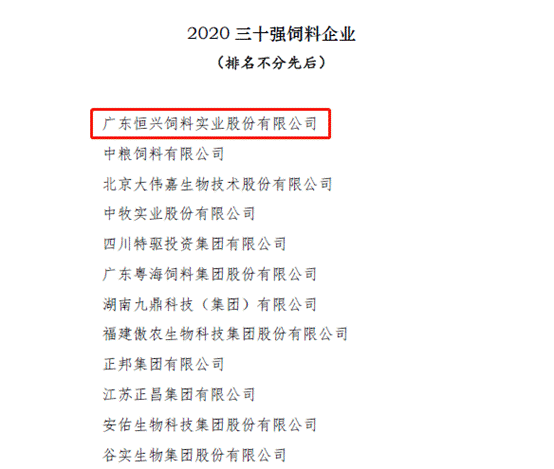 2020三十强饲料企业

（排名不分先后）

广东恒兴饲料实业股份有限公司

中粮饲料有限公司

北京大伟嘉生物技术股份有限公司

中牧实业股份有限公司

四川特驱投资集团有限公司

广东粤海饲料集团股份有限公司

湖南九鼎科技（集团）有限公司

福建傲农生物科技集团股份有限公司

正邦集团有限公司

江苏正昌集团有限公司

安佑生物科技集团股份有限公司

谷实生物集团股份有限公司